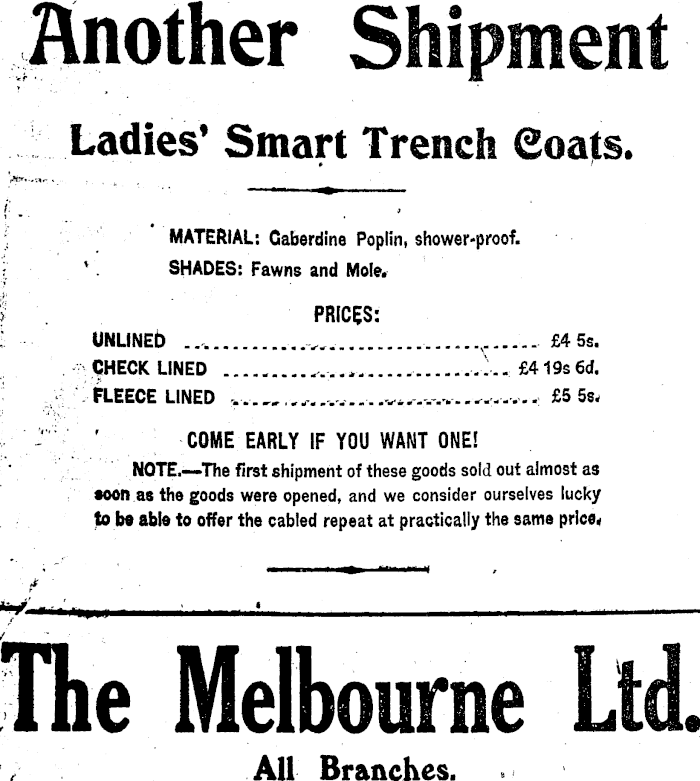 Another Shipment

Ladies' Smart Trench Coats.

MATERIAL: Gaberdine Poplin, shower-proof.
SHADES: Fawns and Mole.

PRICES:
UNLINED £4 5s.
CHECK LINED £4 19s 6d.
FLEECE LINED £5 5s.

COME EARLY IF YOU WANT ONE!

NOTE.—The first shipment of these goods sold out almost as soon as the goods were opened, and we consider ourselves lucky to be able to offer the cabled repeat at practically the same price.

The Melbourne Ltd.

All Branches.